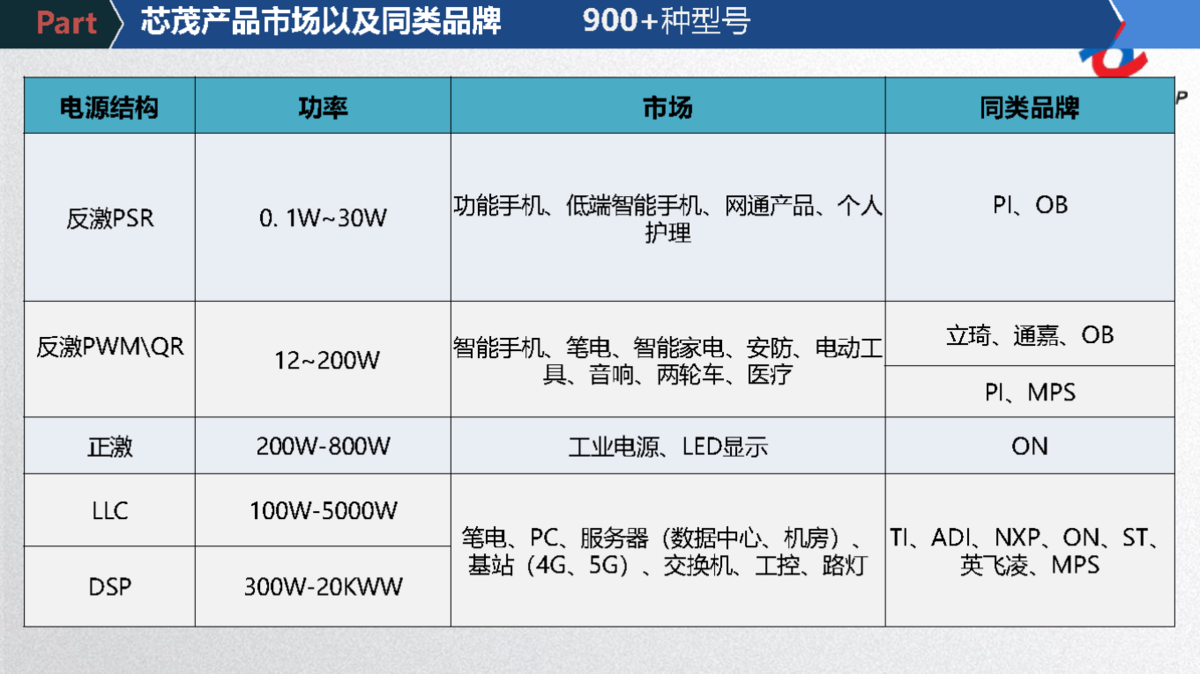 Part 芯茂产品市场以及同类品牌 900+种型号

| 电源结构 | 功率 | 市场 | 同类品牌 |
|---|---|---|---|
| 反激PSR | 0. 1W~30W | 功能手机、低端智能手机、网通产品、个人护理 | PI、OB |
| 反激PWM\QR | 12~200W | 智能手机、笔电、智能家电、安防、电动工具、音响、两轮车、医疗 | 立琦、通嘉、OB |
| | | | PI、MPS |
| 正激 | 200W-800W | 工业电源、LED显示 | ON |
| LLC | 100W-5000W | 笔电、PC、服务器（数据中心、机房）、基站（4G、5G）、交换机、工控、路灯 | TI、ADI、NXP、ON、ST、英飞凌、MPS |
| DSP | 300W-20KWW | | |